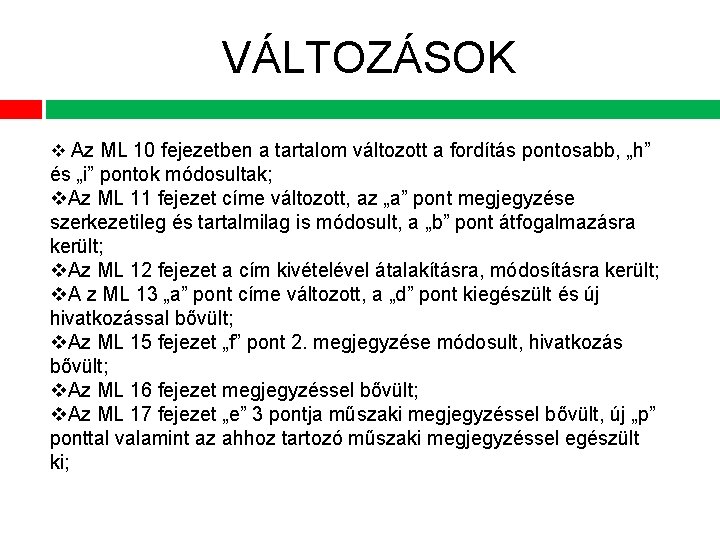 VÁLTOZÁSOK

❖ Az ML 10 fejezetben a tartalom változott a fordítás pontosabb, „h” és „i” pontok módosultak;
❖Az ML 11 fejezet címe változott, az „a” pont megjegyzése szerkezetileg és tartalmilag is módosult, a „b” pont átfogalmazásra került;
❖Az ML 12 fejezet a cím kivételével átalakításra, módosításra került;
❖A z ML 13 „a” pont címe változott, a „d” pont kiegészült és új hivatkozással bővült;
❖Az ML 15 fejezet „f” pont 2. megjegyzése módosult, hivatkozás bővült;
❖Az ML 16 fejezet megjegyzéssel bővült;
❖Az ML 17 fejezet „e” 3 pontja műszaki megjegyzéssel bővült, új „p” ponttal valamint az ahhoz tartozó műszaki megjegyzéssel egészült ki;